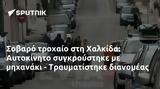 SPUTNIK

Σοβαρό τροχαίο στη Χαλκίδα: Αυτοκίνητο συγκρούστηκε με μηχανάκι - Τραυματίστηκε διανομέας